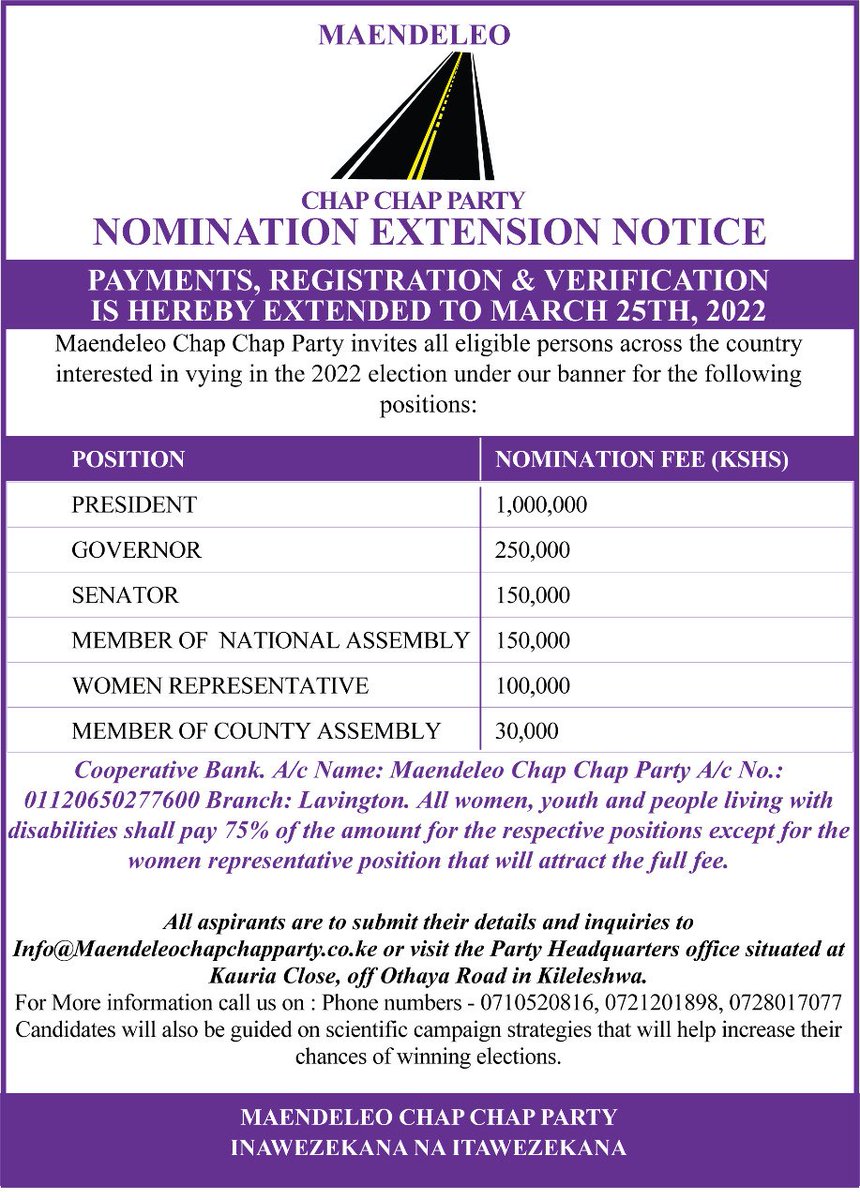 MAENDELEO

CHAP CHAP PARTY

NOMINATION EXTENSION NOTICE

PAYMENTS, REGISTRATION & VERIFICATION IS HEREBY EXTENDED TO MARCH 25TH, 2022

Maendeleo Chap Chap Party invites all eligible persons across the country interested in vying in the 2022 election under our banner for the following positions:

| POSITION | NOMINATION FEE (KSHS) |
|---|---|
| PRESIDENT | 1,000,000 |
| GOVERNOR | 250,000 |
| SENATOR | 150,000 |
| MEMBER OF NATIONAL ASSEMBLY | 150,000 |
| WOMEN REPRESENTATIVE | 100,000 |
| MEMBER OF COUNTY ASSEMBLY | 30,000 |

Cooperative Bank. A/c Name: Maendeleo Chap Chap Party A/c No.: 01120650277600 Branch: Lavington. All women, youth and people living with disabilities shall pay 75% of the amount for the respective positions except for the women representative position that will attract the full fee.

All aspirants are to submit their details and inquiries to Info@Maendeleochapchapparty.co.ke or visit the Party Headquarters office situated at Kauria Close, off Othaya Road in Kileleshwa.
For More information call us on : Phone numbers - 0710520816, 0721201898, 0728017077
Candidates will also be guided on scientific campaign strategies that will help increase their chances of winning elections.

MAENDELEO CHAP CHAP PARTY
INAWEZEKANA NA ITAWEZEKANA